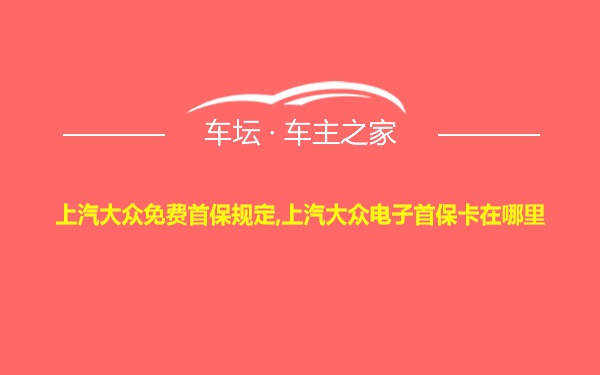 车坛 · 车主之家

上汽大众免费首保规定,上汽大众电子首保卡在哪里